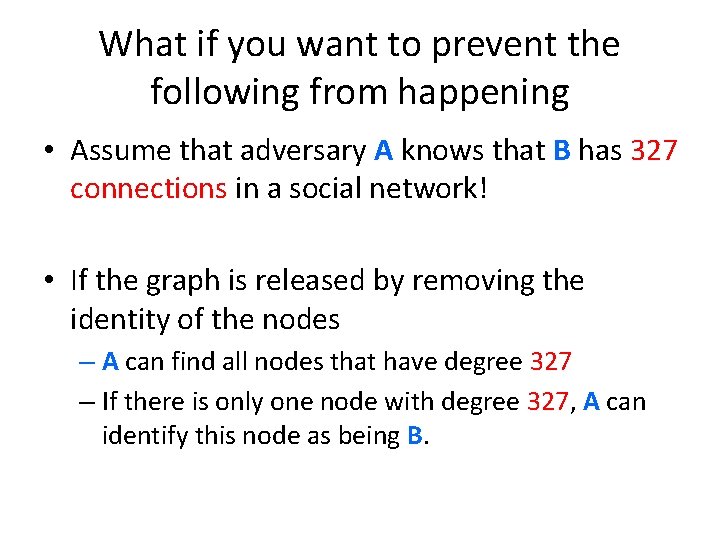 What if you want to prevent the following from happening

• Assume that adversary A knows that B has 327 connections in a social network!

• If the graph is released by removing the identity of the nodes

– A can find all nodes that have degree 327

– If there is only one node with degree 327, A can identify this node as being B.